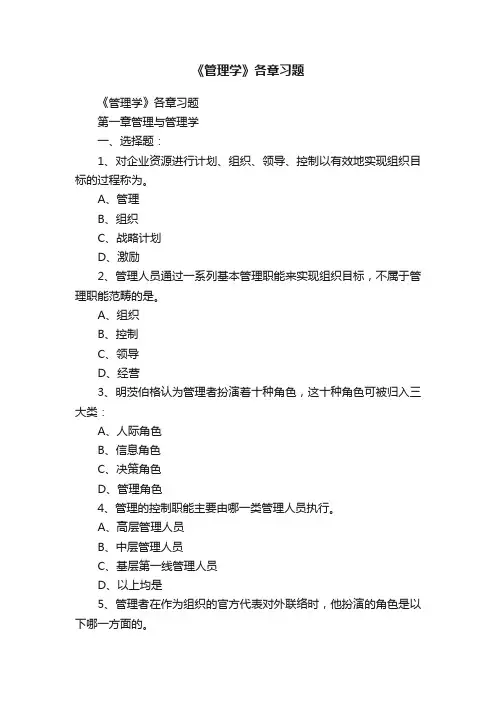 《管理学》各章习题

《管理学》各章习题

第一章管理与管理学

一、选择题：

1、对企业资源进行计划、组织、领导、控制以有效地实现组织目标的过程称为。

A、管理

B、组织

C、战略计划

D、激励

2、管理人员通过一系列基本管理职能来实现组织目标，不属于管理职能范畴的是。

A、组织

B、控制

C、领导

D、经营

3、明茨伯格认为管理者扮演着十种角色，这十种角色可被归入三大类：

A、人际角色

B、信息角色

C、决策角色

D、管理角色

4、管理的控制职能主要由哪一类管理人员执行。

A、高层管理人员

B、中层管理人员

C、基层第一线管理人员

D、以上均是

5、管理者在作为组织的官方代表对外联络时，他扮演的角色是以下哪一方面的。